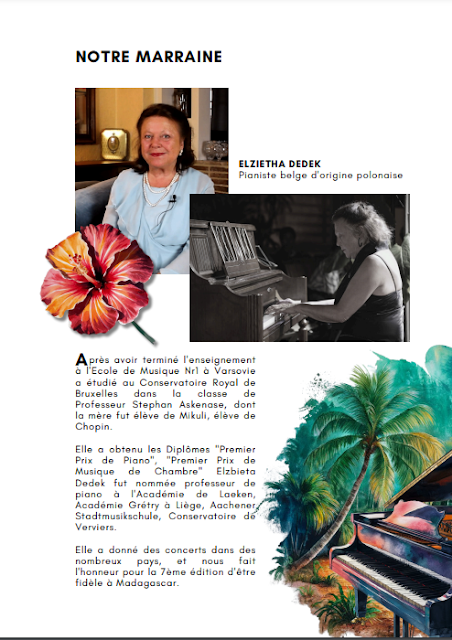 NOTRE MARRAINE

ELZIETHA DEDEK
Pianiste belge d'origine polonaise

Après avoir terminé l'enseignement à l'Ecole de Musique Nr1 à Varsovie a étudié au Conservatoire Royal de Bruxelles dans la classe de Professeur Stephan Askenase, dont la mère fut élève de Mikuli, élève de Chopin.

Elle a obtenu les Diplômes "Premier Prix de Piano", "Premier Prix de Musique de Chambre" Elzbieta Dedek fut nommée professeur de piano à l'Académie de Laeken, Académie Grétry à Liège, Aachener Stadtmusikschule, Conservatoire de Verviers.

Elle a donné des concerts dans des nombreux pays, et nous fait l'honneur pour la 7ème édition d'être fidèle à Madagascar.